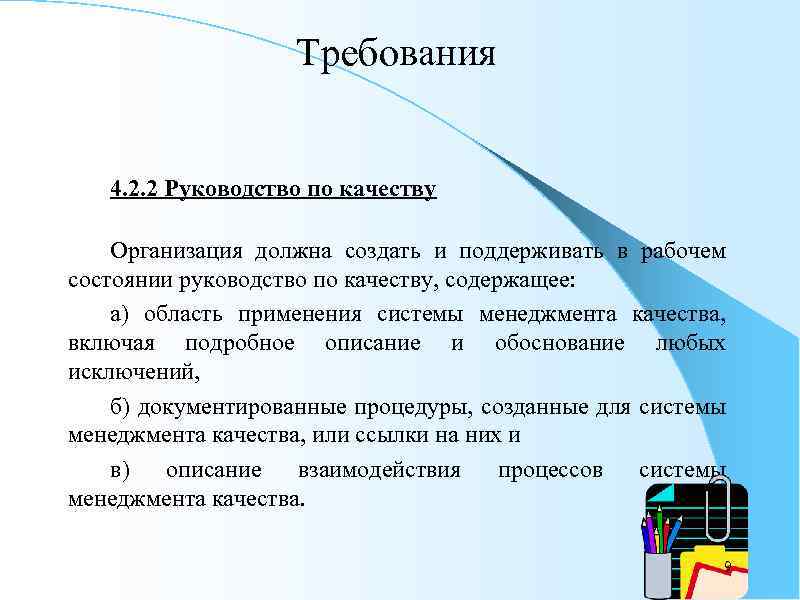 Требования

4.2.2 Руководство по качеству

Организация должна создать и поддерживать в рабочем состоянии руководство по качеству, содержащее:

а) область применения системы менеджмента качества, включая подробное описание и обоснование любых исключений,

б) документированные процедуры, созданные для системы менеджмента качества, или ссылки на них и

в) описание взаимодействия процессов системы менеджмента качества.